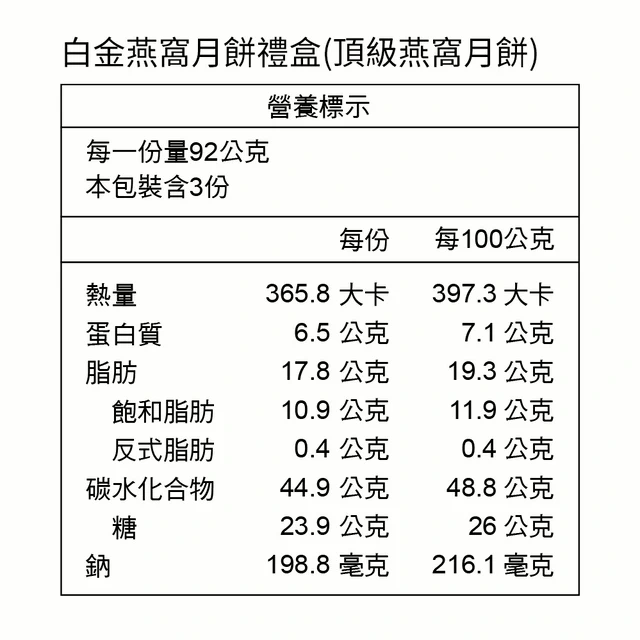 白金燕窩月餅禮盒(頂級燕窩月餅)

營養標示

每一份量92公克
本包裝含3份

| | 每份 | 每100公克 |
|---|---|---|
| 熱量 | 365.8 大卡 | 397.3 大卡 |
| 蛋白質 | 6.5 公克 | 7.1 公克 |
| 脂肪 | 17.8 公克 | 19.3 公克 |
| 飽和脂肪 | 10.9 公克 | 11.9 公克 |
| 反式脂肪 | 0.4 公克 | 0.4 公克 |
| 碳水化合物 | 44.9 公克 | 48.8 公克 |
| 糖 | 23.9 公克 | 26 公克 |
| 鈉 | 198.8 毫克 | 216.1 毫克 |